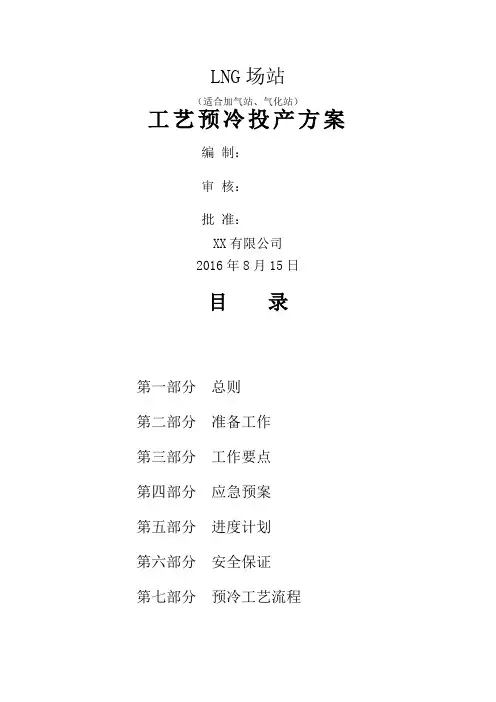 LNG 场站

（适合加气站、气化站）

工艺预冷投产方案

编 制：

审 核：

批 准：

XX 有限公司

2016 年 8 月 15 日

目 录

第一部分 总则

第二部分 准备工作

第三部分 工作要点

第四部分 应急预案

第五部分 进度计划

第六部分 安全保证

第七部分 预冷工艺流程